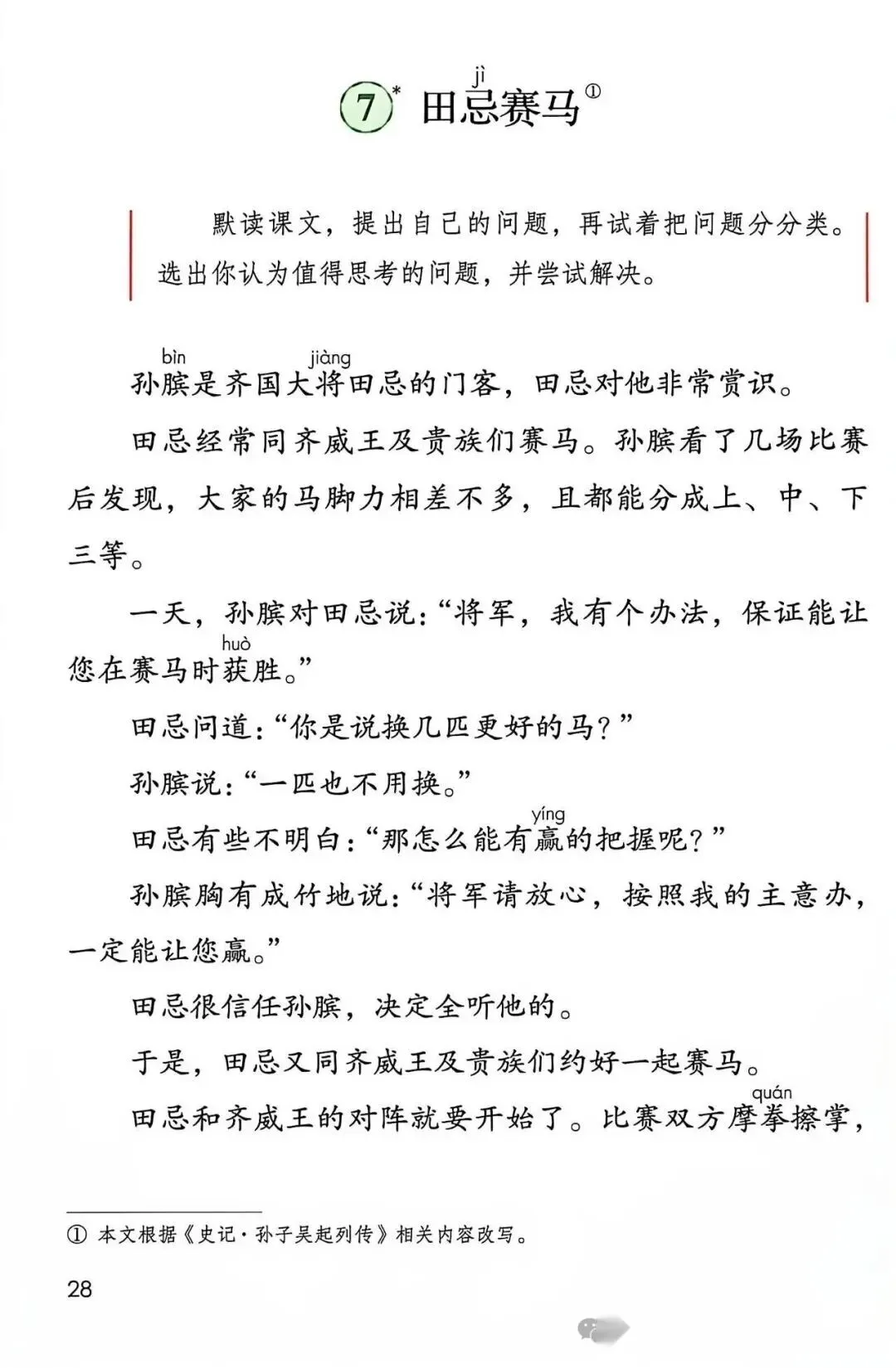 7* 田忌（jì）赛马①

默读课文，提出自己的问题，再试着把问题分分类。选出你认为值得思考的问题，并尝试解决。

孙膑（bìn）是齐国大将（jiàng）田忌的门客，田忌对他非常赏识。

田忌经常同齐威王及贵族们赛马。孙膑看了几场比赛后发现，大家的马脚力相差不多，且都能分成上、中、下三等。

一天，孙膑对田忌说：“将军，我有个办法，保证能让您在赛马时获（huò）胜。”

田忌问道：“你是说换几匹更好的马？”

孙膑说：“一匹也不用换。”

田忌有些不明白：“那怎么能有赢（yíng）的把握呢？”

孙膑胸有成竹地说：“将军请放心，按照我的主意办，一定能让您赢。”

田忌很信任孙膑，决定全听他的。

于是，田忌又同齐威王及贵族们约好一起赛马。

田忌和齐威王的对阵就要开始了。比赛双方摩拳（quán）擦掌，

① 本文根据《史记·孙子吴起列传》相关内容改写。

28